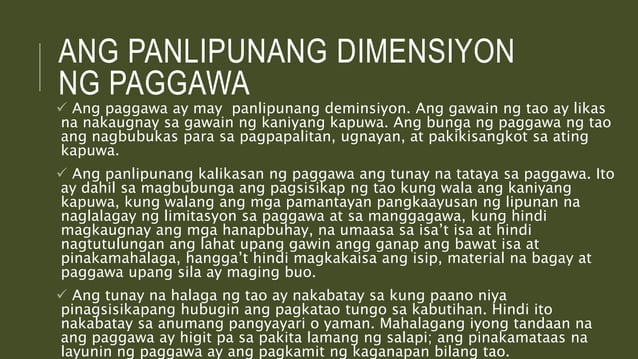 ANG PANLIPUNANG DIMENSIYON NG PAGGAWA

✓ Ang paggawa ay may panlipunang deminsiyon. Ang gawain ng tao ay likas na nakaugnay sa gawain ng kaniyang kapuwa. Ang bunga ng paggawa ng tao ang nagbubukas para sa pagpapalitan, ugnayan, at pakikisangkot sa ating kapuwa.

✓ Ang panlipunang kalikasan ng paggawa ang tunay na tataya sa paggawa. Ito ay dahil sa magbubunga ang pagsisikap ng tao kung wala ang kaniyang kapuwa, kung walang ang mga pamantayan pangkaayusan ng lipunan na naglalagay ng limitasyon sa paggawa at sa manggagawa, kung hindi magkaugnay ang mga hanapbuhay, na umaasa sa isa't isa at hindi nagtutulungan ang lahat upang gawin angg ganap ang bawat isa at pinakamahalaga, hangga't hindi magkakaisa ang isip, material na bagay at paggawa upang sila ay maging buo.

✓ Ang tunay na halaga ng tao ay nakabatay sa kung paano niya pinagsisikapang hubugin ang pagkatao tungo sa kabutihan. Hindi ito nakabatay sa anumang pangyayari o yaman. Mahalagang iyong tandaan na ang paggawa ay higit pa sa pakita lamang ng salapi; ang pinakamataas na layunin ng paggawa ay ang pagkamit ng kaganapan bilang tao.